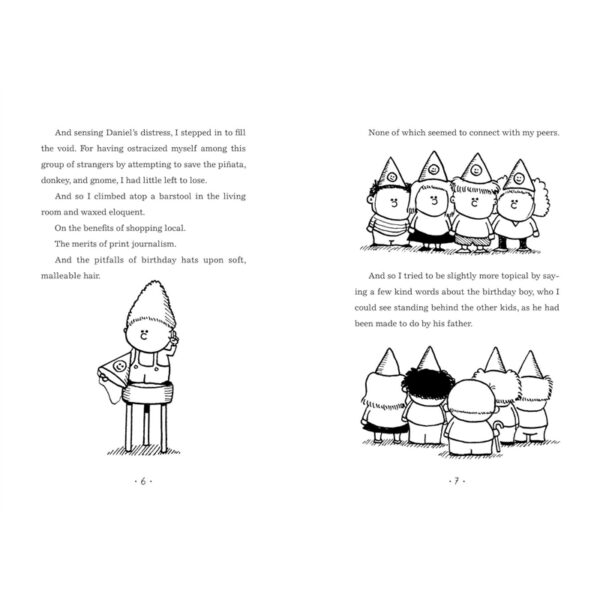 And sensing Daniel's distress, I stepped in to fill the void. For having ostracized myself among this group of strangers by attempting to save the piñata, donkey, and gnome, I had little left to lose.

And so I climbed atop a barstool in the living room and waxed eloquent.

On the benefits of shopping local.

The merits of print journalism.

And the pitfalls of birthday hats upon soft, malleable hair.

· 6 ·

None of which seemed to connect with my peers.

And so I tried to be slightly more topical by saying a few kind words about the birthday boy, who I could see standing behind the other kids, as he had been made to do by his father.

· 7 ·